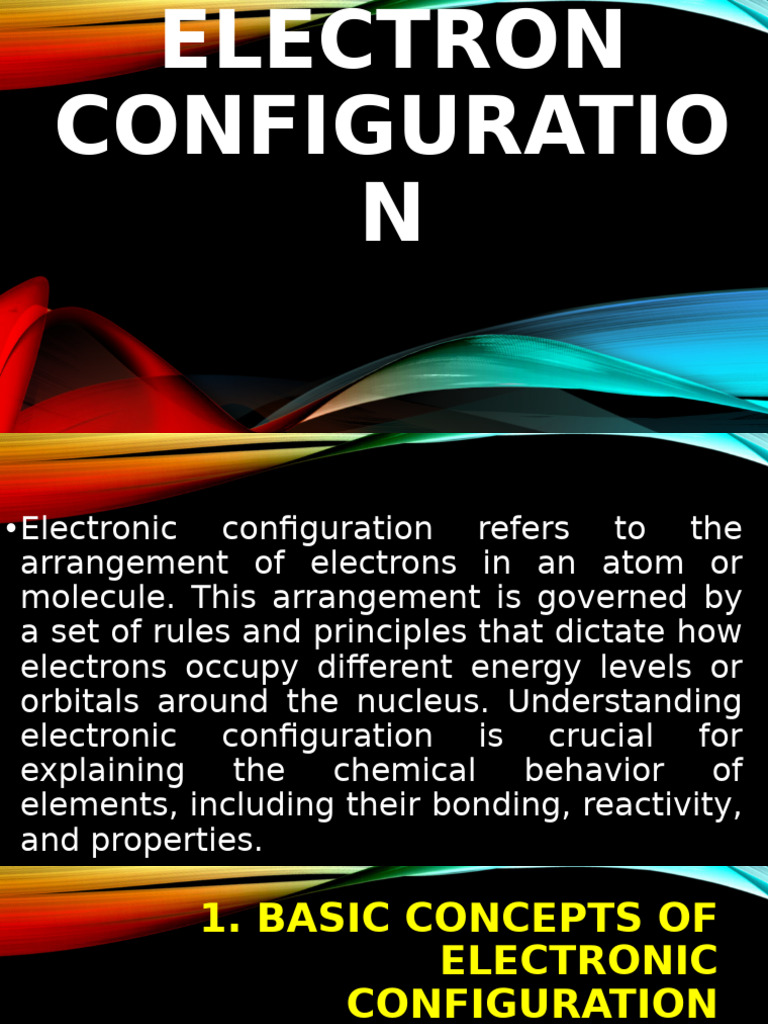 ELECTRON CONFIGURATIO N

•Electronic configuration refers to the arrangement of electrons in an atom or molecule. This arrangement is governed by a set of rules and principles that dictate how electrons occupy different energy levels or orbitals around the nucleus. Understanding electronic configuration is crucial for explaining the chemical behavior of elements, including their bonding, reactivity, and properties.

1. BASIC CONCEPTS OF ELECTRONIC CONFIGURATION